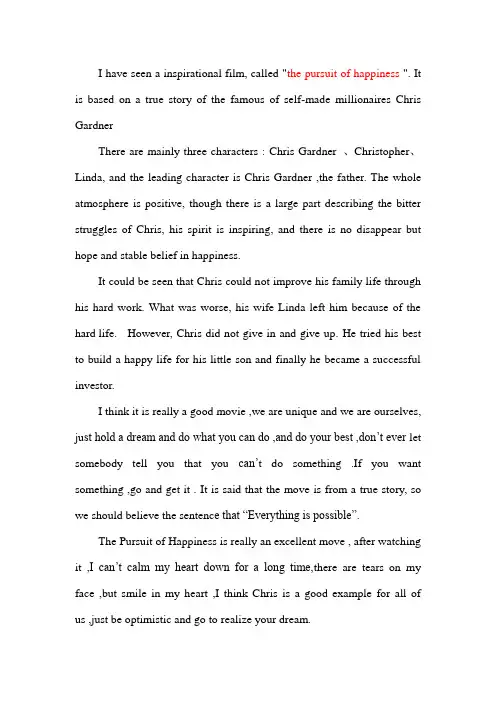 I have seen a inspirational film, called "the pursuit of happiness ". It is based on a true story of the famous of self-made millionaires Chris Gardner

There are mainly three characters : Chris Gardner 、Christopher、Linda, and the leading character is Chris Gardner ,the father. The whole atmosphere is positive, though there is a large part describing the bitter struggles of Chris, his spirit is inspiring, and there is no disappear but hope and stable belief in happiness.

It could be seen that Chris could not improve his family life through his hard work. What was worse, his wife Linda left him because of the hard life. However, Chris did not give in and give up. He tried his best to build a happy life for his little son and finally he became a successful investor.

I think it is really a good movie ,we are unique and we are ourselves, just hold a dream and do what you can do ,and do your best ,don't ever let somebody tell you that you can't do something .If you want something ,go and get it . It is said that the move is from a true story, so we should believe the sentence that "Everything is possible".

The Pursuit of Happiness is really an excellent move , after watching it ,I can't calm my heart down for a long time,there are tears on my face ,but smile in my heart ,I think Chris is a good example for all of us ,just be optimistic and go to realize your dream.